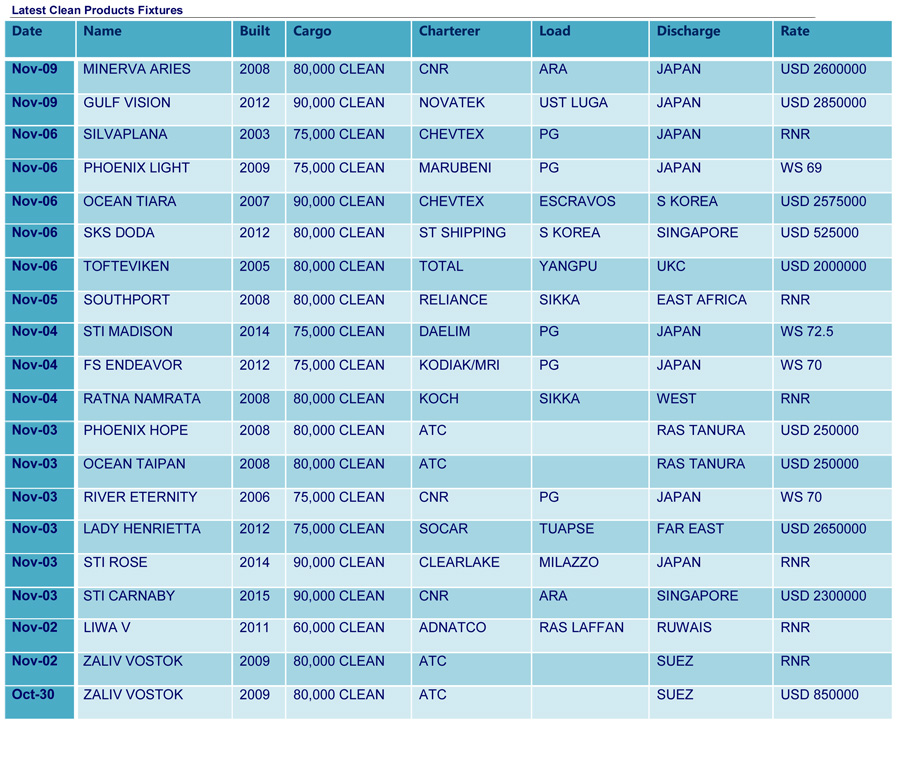 Latest Clean Products Fixtures

| Date | Name | Built | Cargo | Charterer | Load | Discharge | Rate |
|---|---|---|---|---|---|---|---|
| Nov-09 | MINERVA ARIES | 2008 | 80,000 CLEAN | CNR | ARA | JAPAN | USD 2600000 |
| Nov-09 | GULF VISION | 2012 | 90,000 CLEAN | NOVATEK | UST LUGA | JAPAN | USD 2850000 |
| Nov-06 | SILVAPLANA | 2003 | 75,000 CLEAN | CHEVTEX | PG | JAPAN | RNR |
| Nov-06 | PHOENIX LIGHT | 2009 | 75,000 CLEAN | MARUBENI | PG | JAPAN | WS 69 |
| Nov-06 | OCEAN TIARA | 2007 | 90,000 CLEAN | CHEVTEX | ESCRAVOS | S KOREA | USD 2575000 |
| Nov-06 | SKS DODA | 2012 | 80,000 CLEAN | ST SHIPPING | S KOREA | SINGAPORE | USD 525000 |
| Nov-06 | TOFTEVIKEN | 2005 | 80,000 CLEAN | TOTAL | YANGPU | UKC | USD 2000000 |
| Nov-05 | SOUTHPORT | 2008 | 80,000 CLEAN | RELIANCE | SIKKA | EAST AFRICA | RNR |
| Nov-04 | STI MADISON | 2014 | 75,000 CLEAN | DAELIM | PG | JAPAN | WS 72.5 |
| Nov-04 | FS ENDEAVOR | 2012 | 75,000 CLEAN | KODIAK/MRI | PG | JAPAN | WS 70 |
| Nov-04 | RATNA NAMRATA | 2008 | 80,000 CLEAN | KOCH | SIKKA | WEST | RNR |
| Nov-03 | PHOENIX HOPE | 2008 | 80,000 CLEAN | ATC | | RAS TANURA | USD 250000 |
| Nov-03 | OCEAN TAIPAN | 2008 | 80,000 CLEAN | ATC | | RAS TANURA | USD 250000 |
| Nov-03 | RIVER ETERNITY | 2006 | 75,000 CLEAN | CNR | PG | JAPAN | WS 70 |
| Nov-03 | LADY HENRIETTA | 2012 | 75,000 CLEAN | SOCAR | TUAPSE | FAR EAST | USD 2650000 |
| Nov-03 | STI ROSE | 2014 | 90,000 CLEAN | CLEARLAKE | MILAZZO | JAPAN | RNR |
| Nov-03 | STI CARNABY | 2015 | 90,000 CLEAN | CNR | ARA | SINGAPORE | USD 2300000 |
| Nov-02 | LIWA V | 2011 | 60,000 CLEAN | ADNATCO | RAS LAFFAN | RUWAIS | RNR |
| Nov-02 | ZALIV VOSTOK | 2009 | 80,000 CLEAN | ATC | | SUEZ | RNR |
| Oct-30 | ZALIV VOSTOK | 2009 | 80,000 CLEAN | ATC | | SUEZ | USD 850000 |